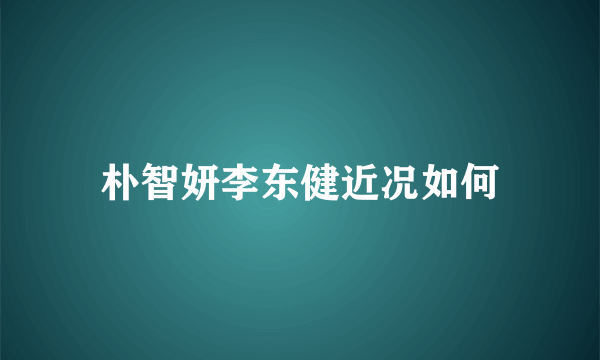 朴智妍李东健近况如何